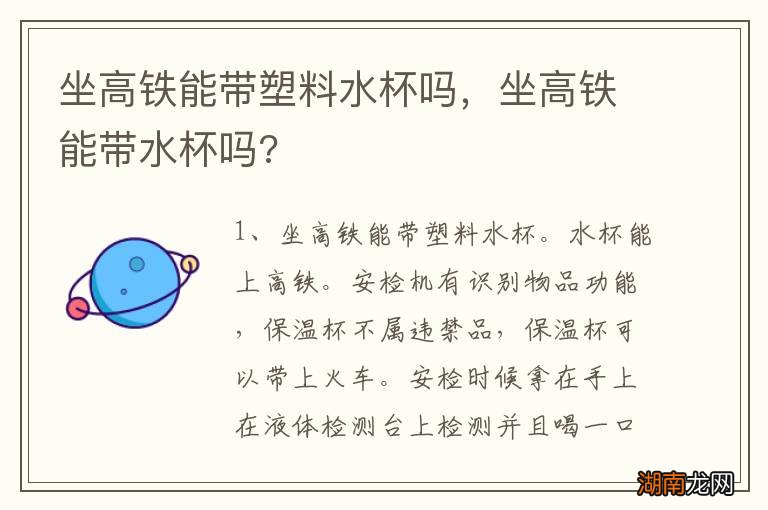 坐高铁能带塑料水杯吗，坐高铁能带水杯吗?

1、坐高铁能带塑料水杯。水杯能上高铁。安检机有识别物品功能，保温杯不属违禁品，保温杯可以带上火车。安检时候拿在手上在液体检测台上检测并且喝一口

湖南龙网